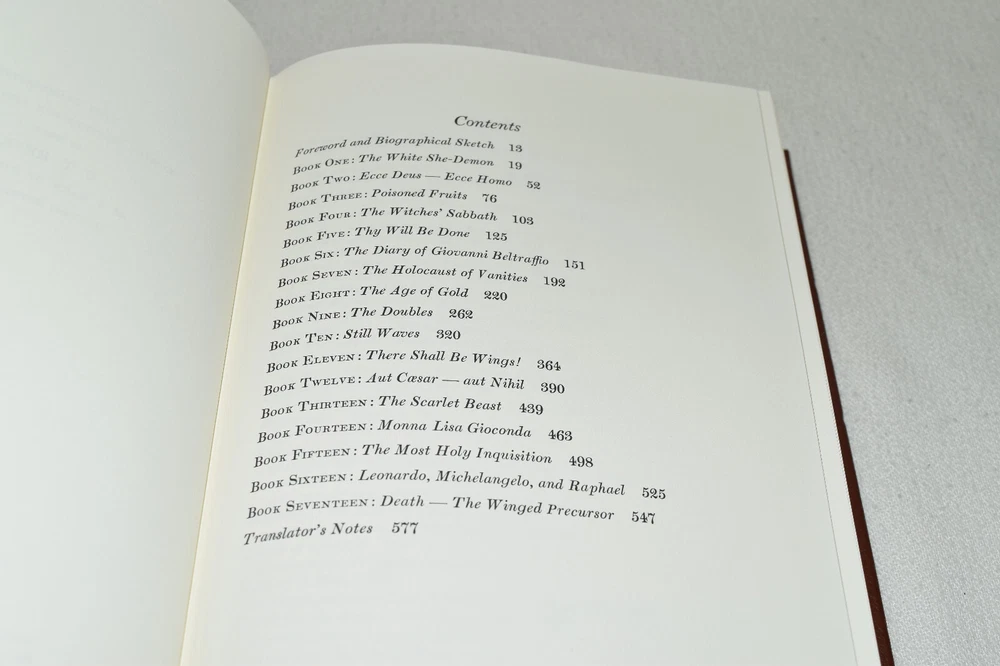 Contents

Foreword and Biographical Sketch 13
Book One: The White She-Demon 19
Book Two: Ecce Deus — Ecce Homo 52
Book Three: Poisoned Fruits 76
Book Four: The Witches' Sabbath 103
Book Five: Thy Will Be Done 125
Book Six: The Diary of Giovanni Beltraffio 151
Book Seven: The Holocaust of Vanities 192
Book Eight: The Age of Gold 220
Book Nine: The Doubles 262
Book Ten: Still Waves 320
Book Eleven: There Shall Be Wings! 364
Book Twelve: Aut Cæsar — aut Nihil 390
Book Thirteen: The Scarlet Beast 439
Book Fourteen: Monna Lisa Gioconda 463
Book Fifteen: The Most Holy Inquisition 498
Book Sixteen: Leonardo, Michelangelo, and Raphael 525
Book Seventeen: Death — The Winged Precursor 547
Translator's Notes 577